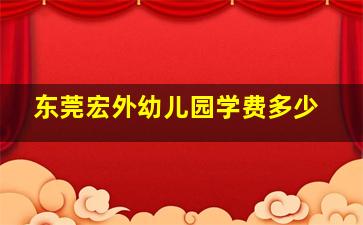 东莞宏外幼儿园学费多少